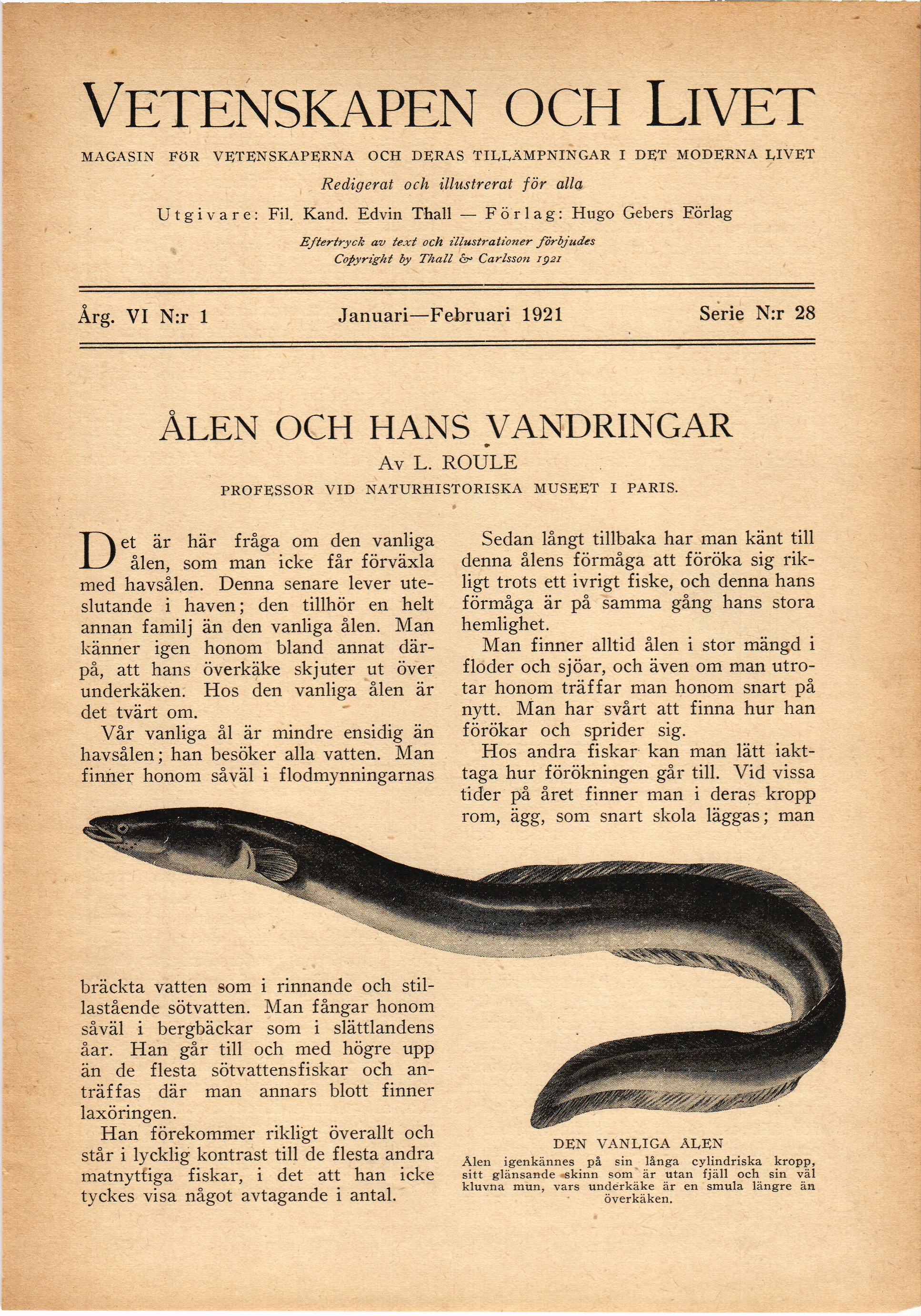 VETENSKAPEN OCH LIVET

MAGASIN FÖR VETENSKAPERNA OCH DERAS TILLÄMPNINGAR I DET MODERNA LIVET

Redigerat och illustrerat för alla

Utgivare: Fil. Kand. Edvin Thall — Förlag: Hugo Gebers Förlag

Eftertryck av text och illustrationer förbjudes
Copyright by Thall & Carlsson 1921

Årg. VI N:r 1 Januari—Februari 1921 Serie N:r 28

ÅLEN OCH HANS VANDRINGAR

Av L. ROULE

PROFESSOR VID NATURHISTORISKA MUSEET I PARIS.

Det är här fråga om den vanliga ålen, som man icke får förväxla med havsålen. Denna senare lever uteslutande i haven; den tillhör en helt annan familj än den vanliga ålen. Man känner igen honom bland annat därpå, att hans överkäke skjuter ut över underkäken. Hos den vanliga ålen är det tvärt om.

Vår vanliga ål är mindre ensidig än havsålen; han besöker alla vatten. Man finner honom såväl i flodmynningarnas bräckta vatten som i rinnande och stillastående sötvatten. Man fångar honom såväl i bergbäckar som i slättlandens åar. Han går till och med högre upp än de flesta sötvattensfiskar och anträffas där man annars blott finner laxöringen.

Han förekommer rikligt överallt och står i lycklig kontrast till de flesta andra matnyttiga fiskar, i det att han icke tyckes visa något avtagande i antal.

Sedan långt tillbaka har man känt till denna ålens förmåga att föröka sig rikligt trots ett ivrigt fiske, och denna hans förmåga är på samma gång hans stora hemlighet.

Man finner alltid ålen i stor mängd i floder och sjöar, och även om man utrotar honom träffar man honom snart på nytt. Man har svårt att finna hur han förökar och sprider sig.

Hos andra fiskar kan man lätt iakttaga hur förökningen går till. Vid vissa tider på året finner man i deras kropp rom, ägg, som snart skola läggas; man

DEN VANLIGA ÅLEN
Ålen igenkännes på sin långa cylindriska kropp, sitt glänsande skinn som är utan fjäll och sin väl kluvna mun, vars underkäke är en smula längre än överkäken.